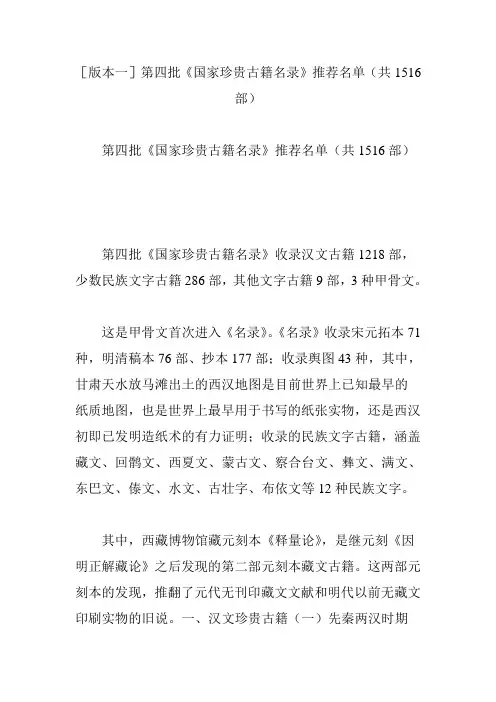 ［版本一］第四批《国家珍贵古籍名录》推荐名单（共 1516 部）

第四批《国家珍贵古籍名录》推荐名单（共 1516 部）

第四批《国家珍贵古籍名录》收录汉文古籍 1218 部，少数民族文字古籍 286 部，其他文字古籍 9 部，3 种甲骨文。

这是甲骨文首次进入《名录》。《名录》收录宋元拓本 71 种，明清稿本 76 部、抄本 177 部；收录舆图 43 种，其中，甘肃天水放马滩出土的西汉地图是目前世界上已知最早的纸质地图，也是世界上最早用于书写的纸张实物，还是西汉初即已发明造纸术的有力证明；收录的民族文字古籍，涵盖藏文、回鹘文、西夏文、蒙古文、察合台文、彝文、满文、东巴文、傣文、水文、古壮字、布依文等 12 种民族文字。

其中，西藏博物馆藏元刻本《释量论》，是继元刻《因明正解藏论》之后发现的第二部元刻本藏文古籍。这两部元刻本的发现，推翻了元代无刊印藏文文献和明代以前无藏文印刷实物的旧说。一、汉文珍贵古籍（一）先秦两汉时期